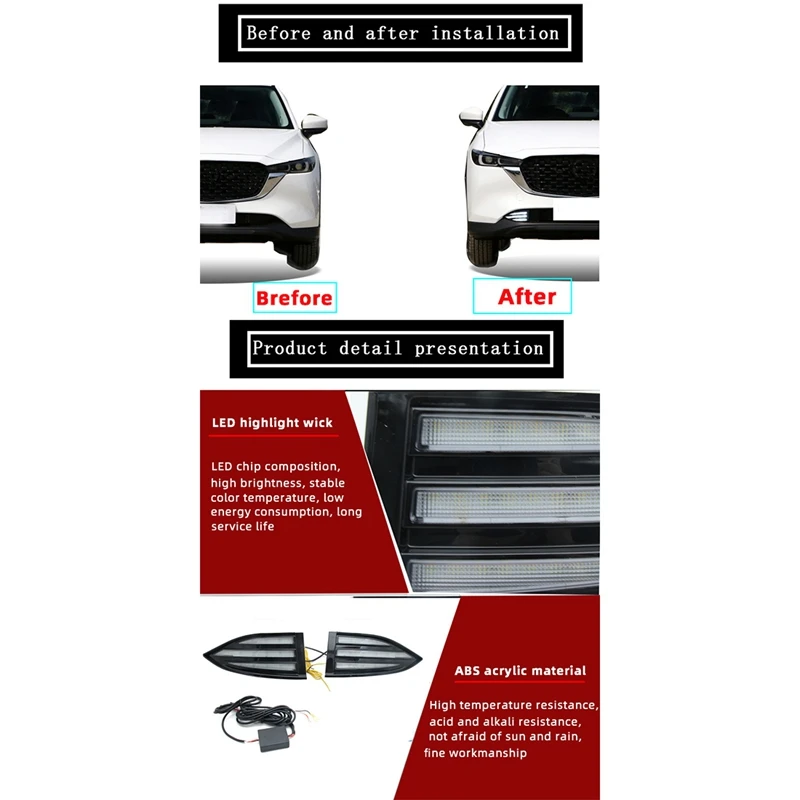 Before and after installation

Brefore

After

Product detail presentation

LED highlight wick

LED chip composition, high brightness, stable color temperature, low energy consumption, long service life

ABS acrylic material

High temperature resistance, acid and alkali resistance, not afraid of sun and rain, fine workmanship